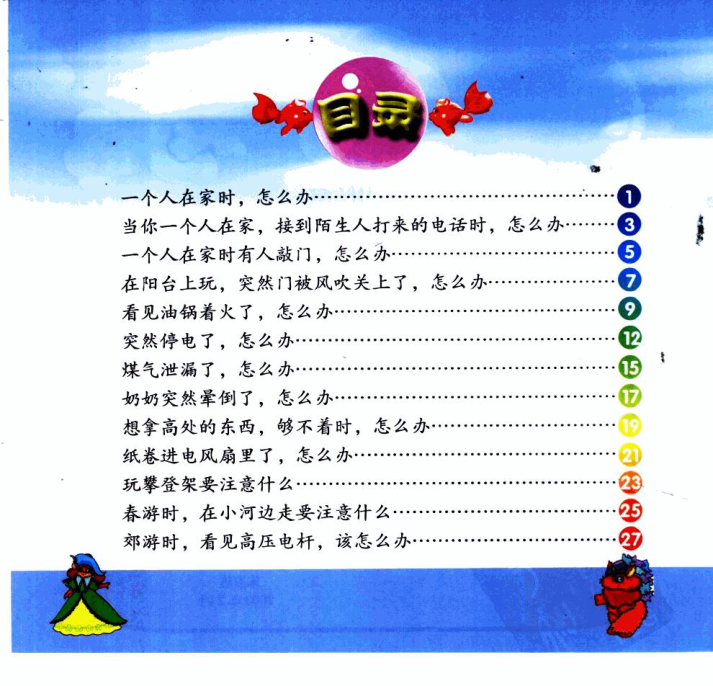 目录

一个人在家时，怎么办 1
当你一个人在家，接到陌生人打来的电话时，怎么办 3
一个人在家时有人敲门，怎么办 5
在阳台上玩，突然门被风吹关上了，怎么办 7
看见油锅着火了，怎么办 9
突然停电了，怎么办 12
煤气泄漏了，怎么办 15
奶奶突然晕倒了，怎么办 17
想拿高处的东西，够不着时，怎么办 19
纸卷进电风扇里了，怎么办 21
玩攀登架要注意什么 23
春游时，在小河边走要注意什么 25
郊游时，看见高压电杆，该怎么办 27